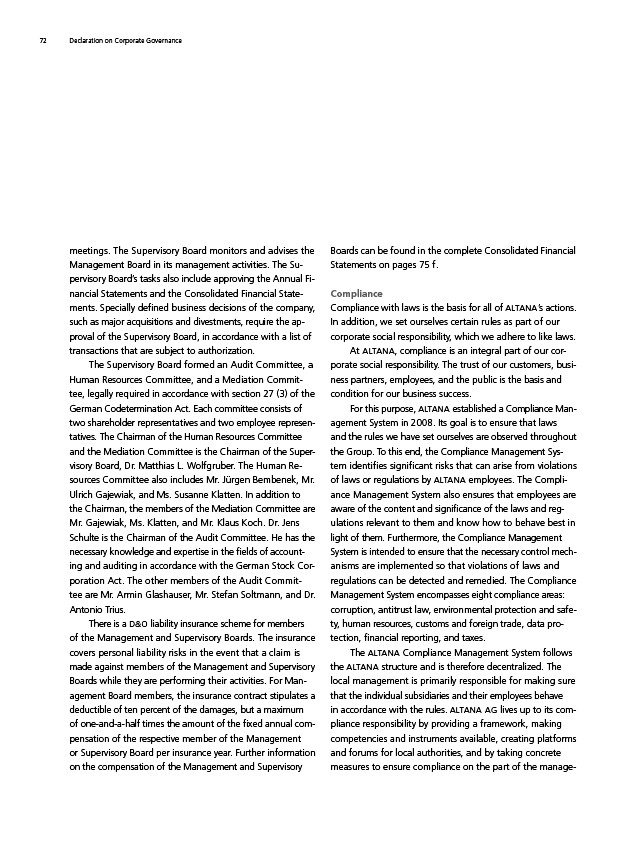 72 Declaration on Corporate Governance

meetings. The Supervisory Board monitors and advises the Management Board in its management activities. The Supervisory Board's tasks also include approving the Annual Financial Statements and the Consolidated Financial Statements. Specially defined business decisions of the company, such as major acquisitions and divestments, require the approval of the Supervisory Board, in accordance with a list of transactions that are subject to authorization.

The Supervisory Board formed an Audit Committee, a Human Resources Committee, and a Mediation Committee, legally required in accordance with section 27 (3) of the German Codetermination Act. Each committee consists of two shareholder representatives and two employee representatives. The Chairman of the Human Resources Committee and the Mediation Committee is the Chairman of the Supervisory Board, Dr. Matthias L. Wolfgruber. The Human Resources Committee also includes Mr. Jürgen Bembenek, Mr. Ulrich Gajewiak, and Ms. Susanne Klatten. In addition to the Chairman, the members of the Mediation Committee are Mr. Gajewiak, Ms. Klatten, and Mr. Klaus Koch. Dr. Jens Schulte is the Chairman of the Audit Committee. He has the necessary knowledge and expertise in the fields of accounting and auditing in accordance with the German Stock Corporation Act. The other members of the Audit Committee are Mr. Armin Glashauser, Mr. Stefan Soltmann, and Dr. Antonio Trius.

There is a D&O liability insurance scheme for members of the Management and Supervisory Boards. The insurance covers personal liability risks in the event that a claim is made against members of the Management and Supervisory Boards while they are performing their activities. For Management Board members, the insurance contract stipulates a deductible of ten percent of the damages, but a maximum of one-and-a-half times the amount of the fixed annual compensation of the respective member of the Management or Supervisory Board per insurance year. Further information on the compensation of the Management and Supervisory Boards can be found in the complete Consolidated Financial Statements on pages 75 f.

Compliance
Compliance with laws is the basis for all of ALTANA's actions. In addition, we set ourselves certain rules as part of our corporate social responsibility, which we adhere to like laws.

At ALTANA, compliance is an integral part of our corporate social responsibility. The trust of our customers, business partners, employees, and the public is the basis and condition for our business success.

For this purpose, ALTANA established a Compliance Management System in 2008. Its goal is to ensure that laws and the rules we have set ourselves are observed throughout the Group. To this end, the Compliance Management System identifies significant risks that can arise from violations of laws or regulations by ALTANA employees. The Compliance Management System also ensures that employees are aware of the content and significance of the laws and regulations relevant to them and know how to behave best in light of them. Furthermore, the Compliance Management System is intended to ensure that the necessary control mechanisms are implemented so that violations of laws and regulations can be detected and remedied. The Compliance Management System encompasses eight compliance areas: corruption, antitrust law, environmental protection and safety, human resources, customs and foreign trade, data protection, financial reporting, and taxes.

The ALTANA Compliance Management System follows the ALTANA structure and is therefore decentralized. The local management is primarily responsible for making sure that the individual subsidiaries and their employees behave in accordance with the rules. ALTANA AG lives up to its compliance responsibility by providing a framework, making competencies and instruments available, creating platforms and forums for local authorities, and by taking concrete measures to ensure compliance on the part of the manage-